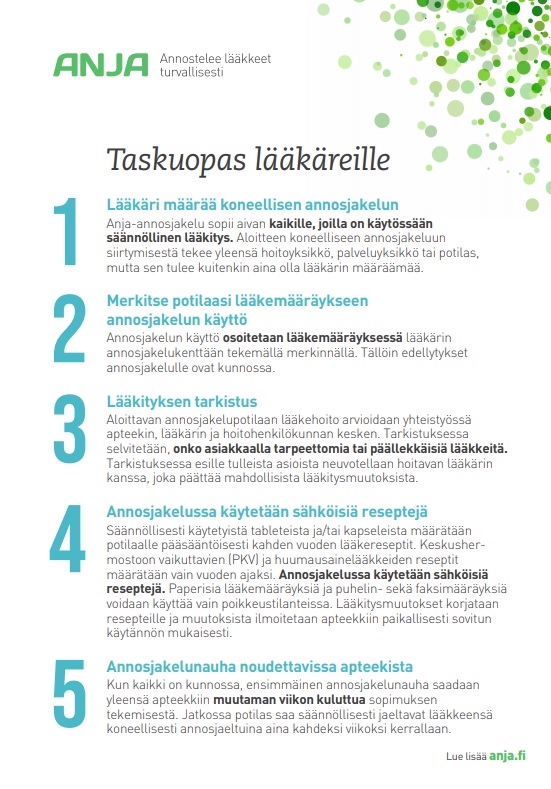 ANJA Annostelee lääkkeet turvallisesti

Taskuopas lääkäreille

1
Lääkäri määrää koneellisen annosjakelun
Anja-annosjakelu sopii aivan kaikille, joilla on käytössään säännöllinen lääkitys. Aloitteen koneelliseen annosjakeluun siirtymisestä tekee yleensä hoitoyksikkö, palveluyksikkö tai potilas, mutta sen tulee kuitenkin aina olla lääkärin määräämää.

2
Merkitse potilaasi lääkemääräykseen annosjakelun käyttö
Annosjakelun käyttö osoitetaan lääkemääräyksessä lääkärin annosjakelukenttään tekemällä merkinnällä. Tällöin edellytykset annosjakelulle ovat kunnossa.

3
Lääkityksen tarkistus
Aloittavan annosjakelupotilaan lääkehoito arvioidaan yhteistyössä apteekin, lääkärin ja hoitohenkilökunnan kesken. Tarkistuksessa selvitetään, onko asiakkaalla tarpeettomia tai päällekkäisiä lääkkeitä. Tarkistuksessa esille tulleista asioista neuvotellaan hoitavan lääkärin kanssa, joka päättää mahdollisista lääkitysmuutoksista.

4
Annosjakelussa käytetään sähköisiä reseptejä
Säännöllisesti käytetyistä tableteista ja/tai kapseleista määrätään potilaalle pääsääntöisesti kahden vuoden lääkereseptit. Keskushermostoon vaikuttavien (PKV) ja huumausainelääkkeiden reseptit määrätään vain vuoden ajaksi. Annosjakelussa käytetään sähköisiä reseptejä. Paperisia lääkemääräyksiä ja puhelin- sekä faksimääräyksiä voidaan käyttää vain poikkeustilanteissa. Lääkitysmuutokset korjataan resepteille ja muutoksista ilmoitetaan apteekkiin paikallisesti sovitun käytännön mukaisesti.

5
Annosjakelunauha noudettavissa apteekista
Kun kaikki on kunnossa, ensimmäinen annosjakelunauha saadaan yleensä apteekkiin muutaman viikon kuluttua sopimuksen tekemisestä. Jatkossa potilas saa säännöllisesti jaeltavat lääkkeensä koneellisesti annosjaeltuina aina kahdeksi viikoksi kerrallaan.

Lue lisää anja.fi